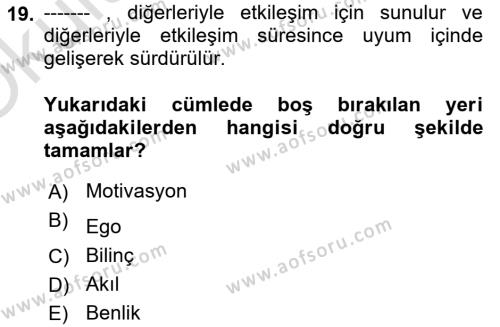 19. ------- , diğerleriyle etkileşim için sunulur ve diğerleriyle etkileşim süresince uyum içinde gelişerek sürdürülür.

Yukarıdaki cümlede boş bırakılan yeri aşağıdakilerden hangisi doğru şekilde tamamlar?

A) Motivasyon
B) Ego
C) Bilinç
D) Akıl
E) Benlik

www.aofsoru.com